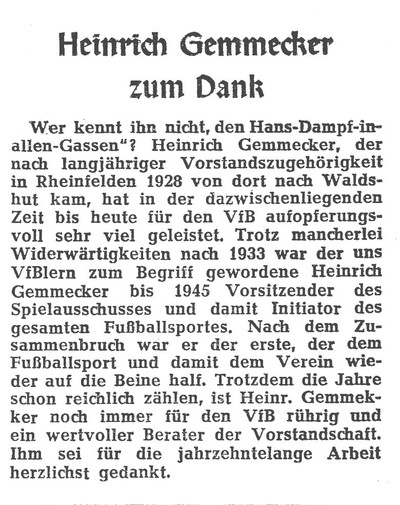 Heinrich Gemmecker zum Dank

Wer kennt ihn nicht, den Hans-Dampf-in-allen-Gassen"? Heinrich Gemmecker, der nach langjähriger Vorstandszugehörigkeit in Rheinfelden 1928 von dort nach Waldshut kam, hat in der dazwischenliegenden Zeit bis heute für den VfB aufopferungsvoll sehr viel geleistet. Trotz mancherlei Widerwärtigkeiten nach 1933 war der uns VfBlern zum Begriff gewordene Heinrich Gemmecker bis 1945 Vorsitzender des Spielausschusses und damit Initiator des gesamten Fußballsportes. Nach dem Zusammenbruch war er der erste, der dem Fußballsport und damit dem Verein wieder auf die Beine half. Trotzdem die Jahre schon reichlich zählen, ist Heinr. Gemmekker noch immer für den VfB rührig und ein wertvoller Berater der Vorstandschaft. Ihm sei für die jahrzehntelange Arbeit herzlichst gedankt.